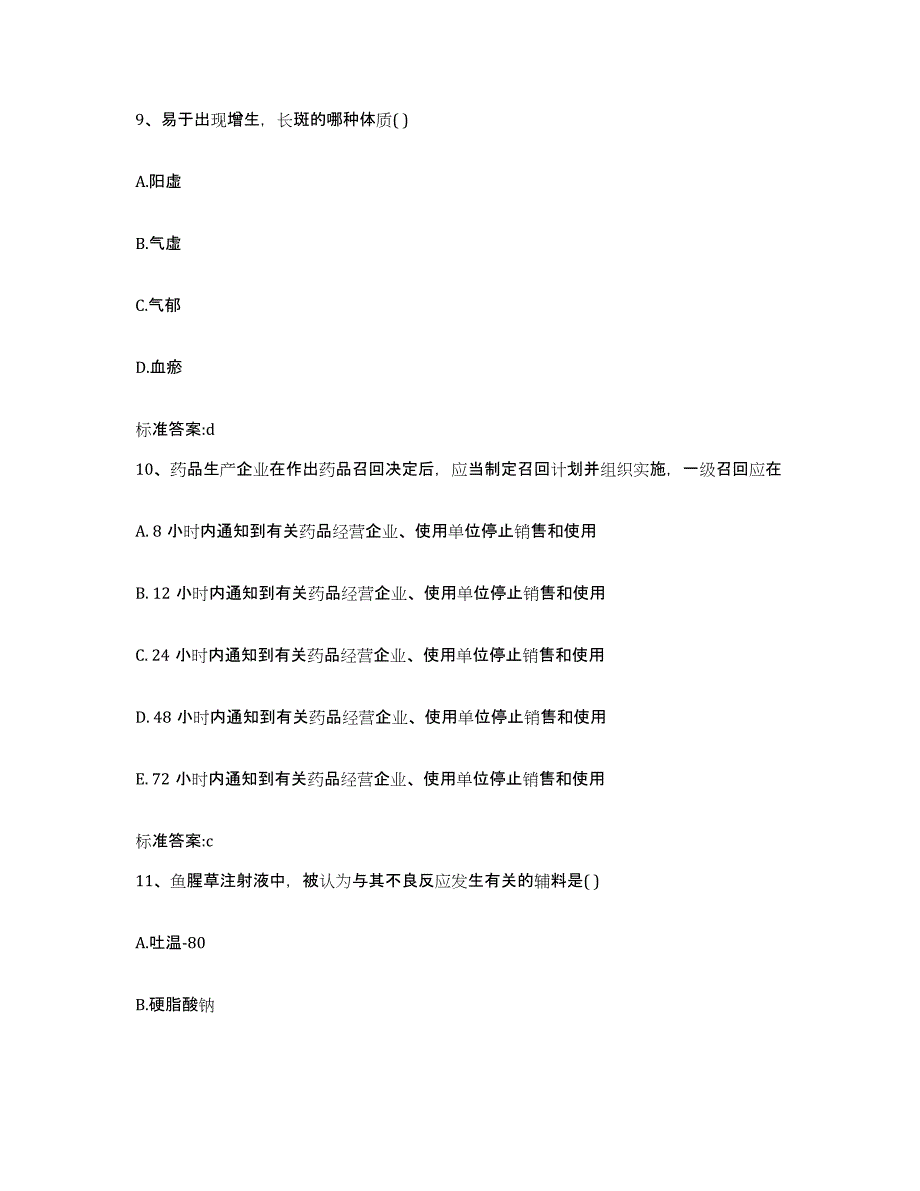 9、易于出现增生，长斑的哪种体质( )

A.阳虚

B.气虚

C.气郁

D.血瘀

标准答案:d

10、药品生产企业在作出药品召回决定后，应当制定召回计划并组织实施，一级召回应在

A. 8 小时内通知到有关药品经营企业、使用单位停止销售和使用

B. 12 小时内通知到有关药品经营企业、使用单位停止销售和使用

C. 24 小时内通知到有关药品经营企业、使用单位停止销售和使用

D. 48 小时内通知到有关药品经营企业、使用单位停止销售和使用

E. 72 小时内通知到有关药品经营企业、使用单位停止销售和使用

标准答案:c

11、鱼腥草注射液中，被认为与其不良反应发生有关的辅料是( )

A.吐温-80

B.硬脂酸钠